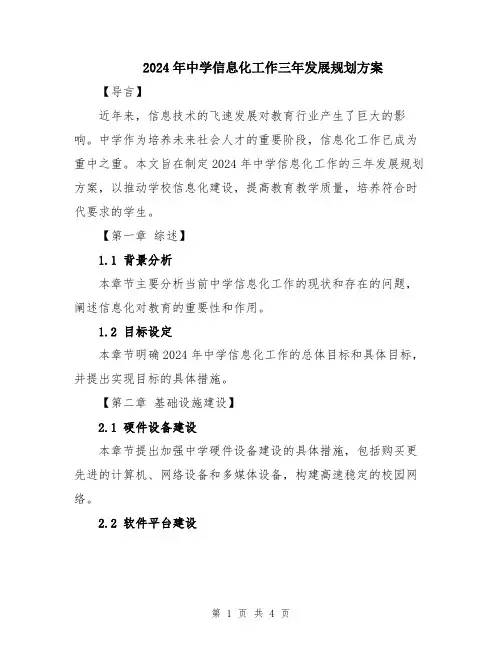 2024年中学信息化工作三年发展规划方案

【导言】

近年来，信息技术的飞速发展对教育行业产生了巨大的影响。中学作为培养未来社会人才的重要阶段，信息化工作已成为重中之重。本文旨在制定2024年中学信息化工作的三年发展规划方案，以推动学校信息化建设，提高教育教学质量，培养符合时代要求的学生。

【第一章 综述】

1.1 背景分析

本章节主要分析当前中学信息化工作的现状和存在的问题，阐述信息化对教育的重要性和作用。

1.2 目标设定

本章节明确2024年中学信息化工作的总体目标和具体目标，并提出实现目标的具体措施。

【第二章 基础设施建设】

2.1 硬件设备建设

本章节提出加强中学硬件设备建设的具体措施，包括购买更先进的计算机、网络设备和多媒体设备，构建高速稳定的校园网络。

2.2 软件平台建设

第 1 页 共 4 页